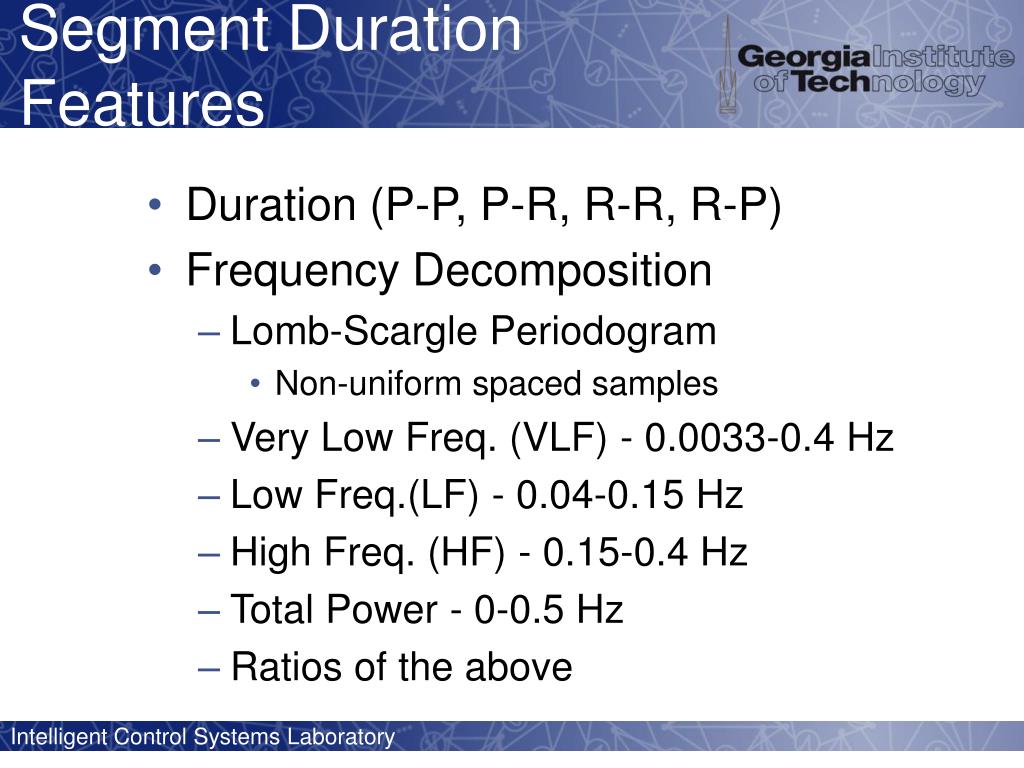 Segment Duration Features

Georgia Institute of Technology

• Duration (P-P, P-R, R-R, R-P)
• Frequency Decomposition
– Lomb-Scargle Periodogram
• Non-uniform spaced samples
– Very Low Freq. (VLF) - 0.0033-0.4 Hz
– Low Freq.(LF) - 0.04-0.15 Hz
– High Freq. (HF) - 0.15-0.4 Hz
– Total Power - 0-0.5 Hz
– Ratios of the above

Intelligent Control Systems Laboratory